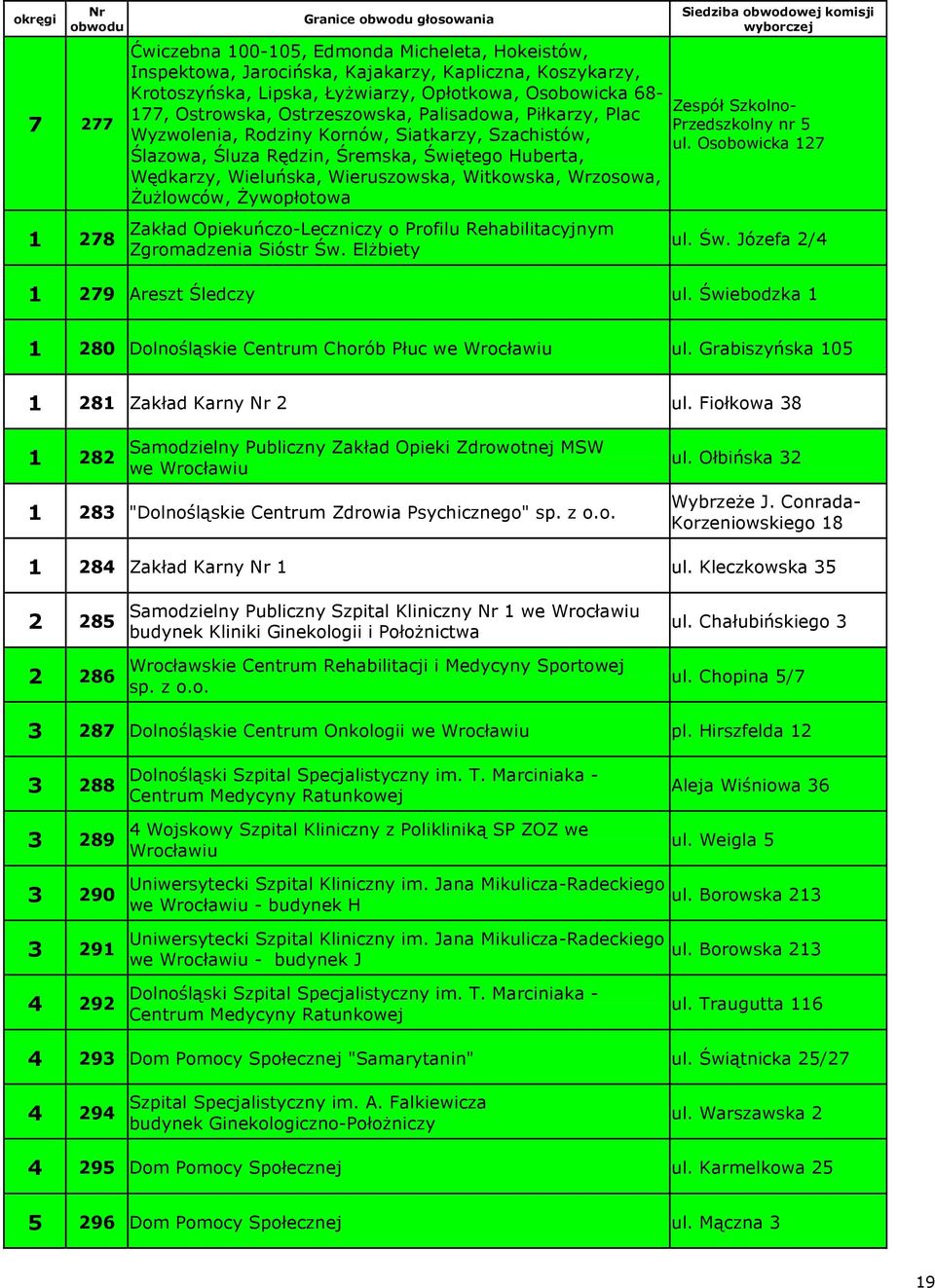 | okręgi | Nr obwodu | Granice obwodu głosowania | Siedziba obwodowej komisji wyborczej |
|---|---|---|---|
| 7 | 277 | Ćwiczebna 100-105, Edmonda Micheleta, Hokeistów, Inspektowa, Jarocińska, Kajakarzy, Kapliczna, Koszykarzy, Krotoszyńska, Lipska, Łyżwiarzy, Opłotkowa, Osobowicka 68-177, Ostrowska, Ostrzeszowska, Palisadowa, Piłkarzy, Plac Wyzwolenia, Rodziny Kornów, Siatkarzy, Szachistów, Ślazowa, Śluza Rędzin, Śremska, Świętego Huberta, Wędkarzy, Wieluńska, Wieruszowska, Witkowska, Wrzosowa, Żużlowców, Żywopłotowa | Zespół Szkolno-Przedszkolny nr 5 ul. Osobowicka 127 |
| 1 | 278 | Zakład Opiekuńczo-Leczniczy o Profilu Rehabilitacyjnym Zgromadzenia Sióstr Św. Elżbiety | ul. Św. Józefa 2/4 |
| 1 | 279 | Areszt Śledczy | ul. Świebodzka 1 |
| 1 | 280 | Dolnośląskie Centrum Chorób Płuc we Wrocławiu | ul. Grabiszyńska 105 |
| 1 | 281 | Zakład Karny Nr 2 | ul. Fiołkowa 38 |
| 1 | 282 | Samodzielny Publiczny Zakład Opieki Zdrowotnej MSW we Wrocławiu | ul. Ołbińska 32 |
| 1 | 283 | "Dolnośląskie Centrum Zdrowia Psychicznego" sp. z o.o. | Wybrzeże J. Conrada-Korzeniowskiego 18 |
| 1 | 284 | Zakład Karny Nr 1 | ul. Kleczkowska 35 |
| 2 | 285 | Samodzielny Publiczny Szpital Kliniczny Nr 1 we Wrocławiu budynek Kliniki Ginekologii i Położnictwa | ul. Chałubińskiego 3 |
| 2 | 286 | Wrocławskie Centrum Rehabilitacji i Medycyny Sportowej sp. z o.o. | ul. Chopina 5/7 |
| 3 | 287 | Dolnośląskie Centrum Onkologii we Wrocławiu | pl. Hirszfelda 12 |
| 3 | 288 | Dolnośląski Szpital Specjalistyczny im. T. Marciniaka - Centrum Medycyny Ratunkowej | Aleja Wiśniowa 36 |
| 3 | 289 | 4 Wojskowy Szpital Kliniczny z Polikliniką SP ZOZ we Wrocławiu | ul. Weigla 5 |
| 3 | 290 | Uniwersytecki Szpital Kliniczny im. Jana Mikulicza-Radeckiego we Wrocławiu - budynek H | ul. Borowska 213 |
| 3 | 291 | Uniwersytecki Szpital Kliniczny im. Jana Mikulicza-Radeckiego we Wrocławiu - budynek J | ul. Borowska 213 |
| 4 | 292 | Dolnośląski Szpital Specjalistyczny im. T. Marciniaka - Centrum Medycyny Ratunkowej | ul. Traugutta 116 |
| 4 | 293 | Dom Pomocy Społecznej "Samarytanin" | ul. Świątnicka 25/27 |
| 4 | 294 | Szpital Specjalistyczny im. A. Falkiewicza budynek Ginekologiczno-Położniczy | ul. Warszawska 2 |
| 4 | 295 | Dom Pomocy Społecznej | ul. Karmelkowa 25 |
| 5 | 296 | Dom Pomocy Społecznej | ul. Mączna 3 |

19